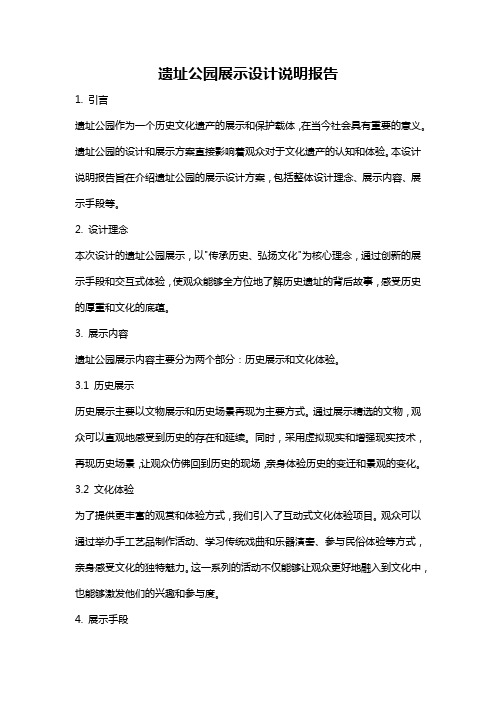 遗址公园展示设计说明报告

1. 引言

遗址公园作为一个历史文化遗产的展示和保护载体，在当今社会具有重要的意义。遗址公园的设计和展示方案直接影响着观众对于文化遗产的认知和体验。本设计说明报告旨在介绍遗址公园的展示设计方案，包括整体设计理念、展示内容、展示手段等。

2. 设计理念

本次设计的遗址公园展示，以"传承历史、弘扬文化"为核心理念，通过创新的展示手段和交互式体验，使观众能够全方位地了解历史遗址的背后故事，感受历史的厚重和文化的底蕴。

3. 展示内容

遗址公园展示内容主要分为两个部分：历史展示和文化体验。

3.1 历史展示

历史展示主要以文物展示和历史场景再现为主要方式。通过展示精选的文物，观众可以直观地感受到历史的存在和延续。同时，采用虚拟现实和增强现实技术，再现历史场景，让观众仿佛回到历史的现场，亲身体验历史的变迁和景观的变化。

3.2 文化体验

为了提供更丰富的观赏和体验方式，我们引入了互动式文化体验项目。观众可以通过举办手工艺品制作活动、学习传统戏曲和乐器演奏、参与民俗体验等方式，亲身感受文化的独特魅力。这一系列的活动不仅能够让观众更好地融入到文化中，也能够激发他们的兴趣和参与度。

4. 展示手段